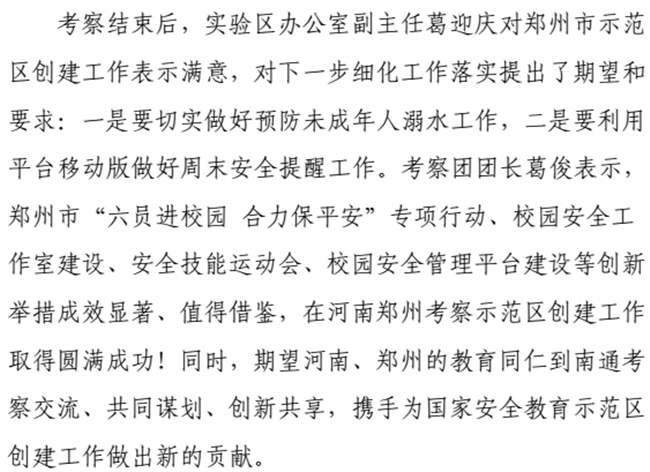 考察结束后，实验区办公室副主任葛迎庆对郑州市示范区创建工作表示满意，对下一步细化工作落实提出了期望和要求：一是要切实做好预防未成年人溺水工作，二是要利用平台移动版做好周末安全提醒工作。考察团团长葛俊表示，郑州市“六员进校园 合力保平安”专项行动、校园安全工作室建设、安全技能运动会、校园安全管理平台建设等创新举措成效显著、值得借鉴，在河南郑州考察示范区创建工作取得圆满成功！同时，期望河南、郑州的教育同仁到南通考察交流、共同谋划、创新共享，携手为国家安全教育示范区创建工作做出新的贡献。